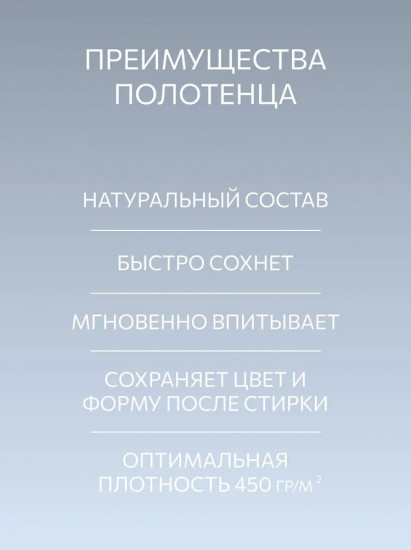 ПРЕИМУЩЕСТВА ПОЛОТЕНЦА

НАТУРАЛЬНЫЙ СОСТАВ

БЫСТРО СОХНЕТ

МГНОВЕННО ВПИТЫВАЕТ

СОХРАНЯЕТ ЦВЕТ И ФОРМУ ПОСЛЕ СТИРКИ

ОПТИМАЛЬНАЯ ПЛОТНОСТЬ 450 ГР/М$^2$